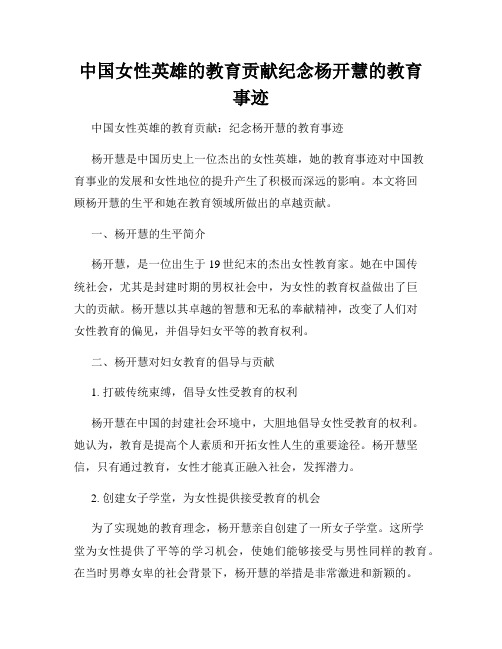 中国女性英雄的教育贡献纪念杨开慧的教育事迹

中国女性英雄的教育贡献：纪念杨开慧的教育事迹

杨开慧是中国历史上一位杰出的女性英雄，她的教育事迹对中国教育事业的发展和女性地位的提升产生了积极而深远的影响。本文将回顾杨开慧的生平和她在教育领域所做出的卓越贡献。

一、杨开慧的生平简介

杨开慧，是一位出生于19世纪末的杰出女性教育家。她在中国传统社会，尤其是封建时期的男权社会中，为女性的教育权益做出了巨大的贡献。杨开慧以其卓越的智慧和无私的奉献精神，改变了人们对女性教育的偏见，并倡导妇女平等的教育权利。

二、杨开慧对妇女教育的倡导与贡献

1. 打破传统束缚，倡导女性受教育的权利

杨开慧在中国的封建社会环境中，大胆地倡导女性受教育的权利。她认为，教育是提高个人素质和开拓女性人生的重要途径。杨开慧坚信，只有通过教育，女性才能真正融入社会，发挥潜力。

2. 创建女子学堂，为女性提供接受教育的机会

为了实现她的教育理念，杨开慧亲自创建了一所女子学堂。这所学堂为女性提供了平等的学习机会，使她们能够接受与男性同样的教育。在当时男尊女卑的社会背景下，杨开慧的举措是非常激进和新颖的。